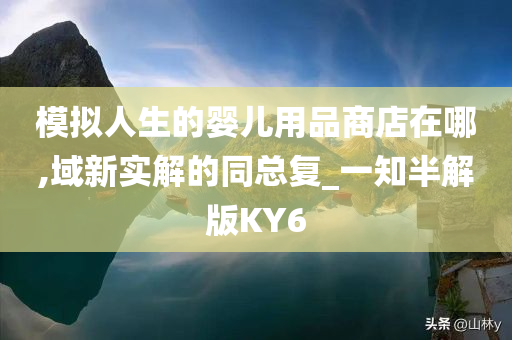 模拟人生的婴儿用品商店在哪,域新实解的同总复_一知半解版KY6

头条 @山林y